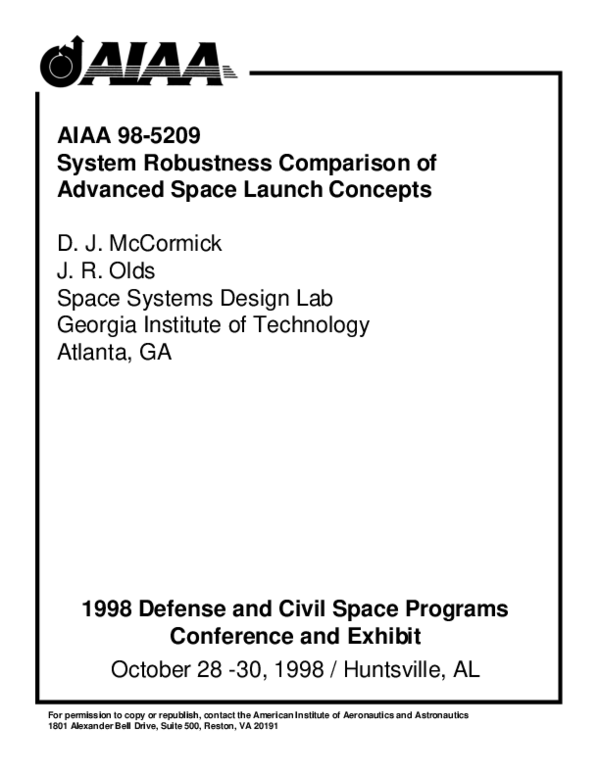 AIAA

AIAA 98-5209
System Robustness Comparison of
Advanced Space Launch Concepts

D. J. McCormick
J. R. Olds
Space Systems Design Lab
Georgia Institute of Technology
Atlanta, GA

1998 Defense and Civil Space Programs
Conference and Exhibit
October 28 -30, 1998 / Huntsville, AL

For permission to copy or republish, contact the American Institute of Aeronautics and Astronautics
1801 Alexander Bell Drive, Suite 500, Reston, VA 20191